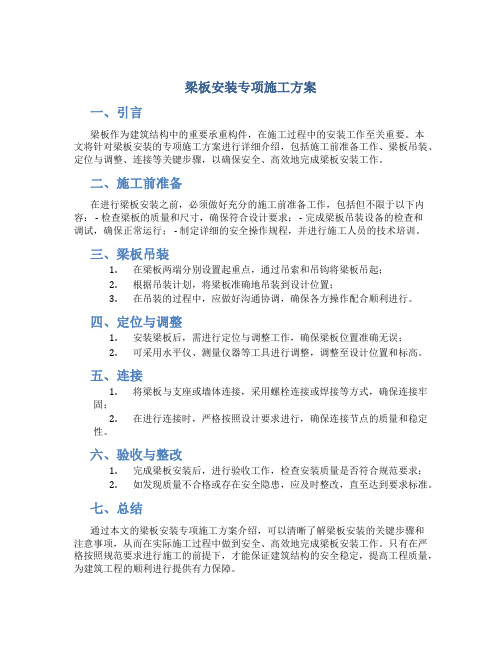 梁板安装专项施工方案

一、引言

梁板作为建筑结构中的重要承重构件，在施工过程中的安装工作至关重要。本文将针对梁板安装的专项施工方案进行详细介绍，包括施工前准备工作、梁板吊装、定位与调整、连接等关键步骤，以确保安全、高效地完成梁板安装工作。

二、施工前准备

在进行梁板安装之前，必须做好充分的施工前准备工作，包括但不限于以下内容：- 检查梁板的质量和尺寸，确保符合设计要求；- 完成梁板吊装设备的检查和调试，确保正常运行；- 制定详细的安全操作规程，并进行施工人员的技术培训。

三、梁板吊装

1. 在梁板两端分别设置起重点，通过吊索和吊钩将梁板吊起；
2. 根据吊装计划，将梁板准确地吊装到设计位置；
3. 在吊装的过程中，应做好沟通协调，确保各方操作配合顺利进行。

四、定位与调整

1. 安装梁板后，需进行定位与调整工作，确保梁板位置准确无误；
2. 可采用水平仪、测量仪器等工具进行调整，调整至设计位置和标高。

五、连接

1. 将梁板与支座或墙体连接，采用螺栓连接或焊接等方式，确保连接牢固；
2. 在进行连接时，严格按照设计要求进行，确保连接节点的质量和稳定性。

六、验收与整改

1. 完成梁板安装后，进行验收工作，检查安装质量是否符合规范要求；
2. 如发现质量不合格或存在安全隐患，应及时整改，直至达到要求标准。

七、总结

通过本文的梁板安装专项施工方案介绍，可以清晰了解梁板安装的关键步骤和注意事项，从而在实际施工过程中做到安全、高效地完成梁板安装工作。只有在严格按照规范要求进行施工的前提下，才能保证建筑结构的安全稳定，提高工程质量，为建筑工程的顺利进行提供有力保障。